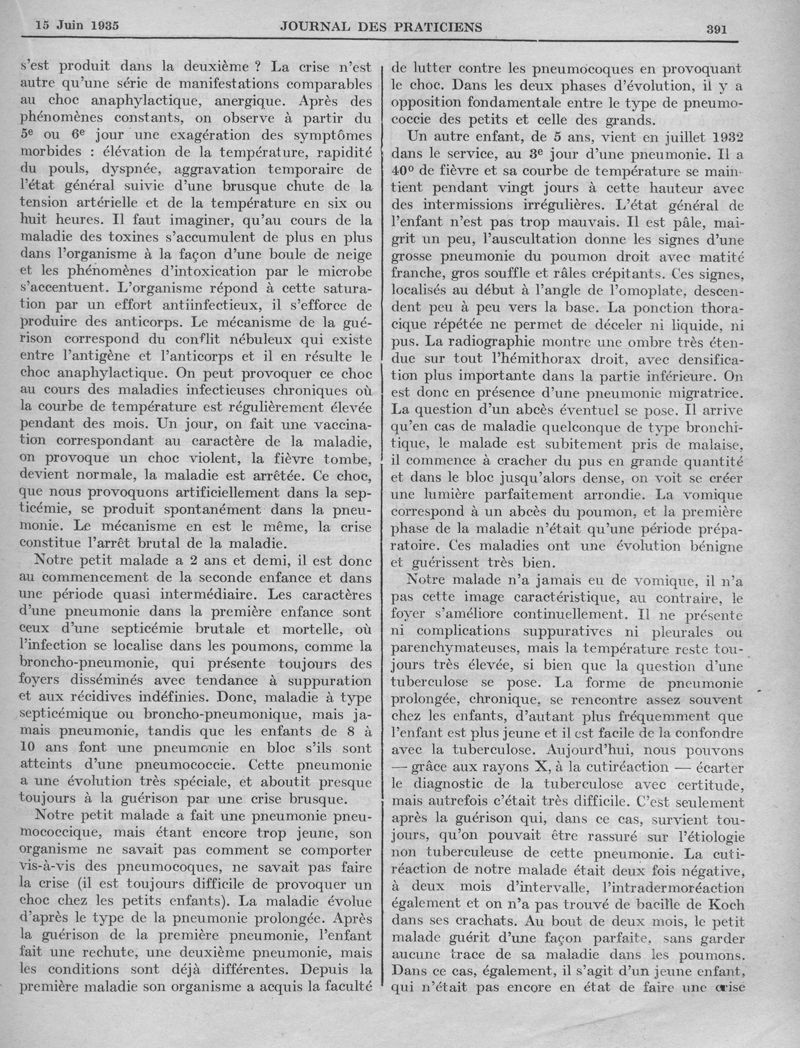 15 Juin 1935 JOURNAL DES PRATICIENS 391

s'est produit dans la deuxième ? La crise n'est autre qu'une série de manifestations comparables au choc anaphylactique, anergique. Après des phénomènes constants, on observe à partir du 5e ou 6e jour une exagération des symptômes morbides : élévation de la température, rapidité du pouls, dyspnée, aggravation temporaire de l'état général suivie d'une brusque chute de la tension artérielle et de la température en six ou huit heures. Il faut imaginer, qu'au cours de la maladie des toxines s'accumulent de plus en plus dans l'organisme à la façon d'une boule de neige et les phénomènes d'intoxication par le microbe s'accentuent. L'organisme répond à cette saturation par un effort antiinfectieux, il s'efforce de produire des anticorps. Le mécanisme de la guérison correspond du conflit nébuleux qui existe entre l'antigène et l'anticorps et il en résulte le choc anaphylactique. On peut provoquer ce choc au cours des maladies infectieuses chroniques où la courbe de température est régulièrement élevée pendant des mois. Un jour, on fait une vaccination correspondant au caractère de la maladie, on provoque un choc violent, la fièvre tombe, devient normale, la maladie est arrêtée. Ce choc, que nous provoquons artificiellement dans la septicémie, se produit spontanément dans la pneumonie. Le mécanisme en est le même, la crise constitue l'arrêt brutal de la maladie.

Notre petit malade a 2 ans et demi, il est donc au commencement de la seconde enfance et dans une période quasi intermédiaire. Les caractères d'une pneumonie dans la première enfance sont ceux d'une septicémie brutale et mortelle, où l'infection se localise dans les poumons, comme la broncho-pneumonie, qui présente toujours des foyers disséminés avec tendance à suppuration et aux récidives indéfinies. Donc, maladie à type septicémique ou broncho-pneumonique, mais jamais pneumonie, tandis que les enfants de 8 à 10 ans font une pneumonie en bloc s'ils sont atteints d'une pneumococcie. Cette pneumonie a une évolution très spéciale, et aboutit presque toujours à la guérison par une crise brusque.

Notre petit malade a fait une pneumonie pneumococcique, mais étant encore trop jeune, son organisme ne savait pas comment se comporter vis-à-vis des pneumocoques, ne savait pas faire la crise (il est toujours difficile de provoquer un choc chez les petits enfants). La maladie évolue d'après le type de la pneumonie prolongée. Après la guérison de la première pneumonie, l'enfant fait une rechute, une deuxième pneumonie, mais les conditions sont déjà différentes. Depuis la première maladie son organisme a acquis la faculté de lutter contre les pneumocoques en provoquant le choc. Dans les deux phases d'évolution, il y a opposition fondamentale entre le type de pneumococcie des petits et celle des grands.

Un autre enfant, de 5 ans, vient en juillet 1932 dans le service, au 3e jour d'une pneumonie. Il a 40° de fièvre et sa courbe de température se maintient pendant vingt jours à cette hauteur avec des intermissions irrégulières. L'état général de l'enfant n'est pas trop mauvais. Il est pâle, maigrit un peu, l'auscultation donne les signes d'une grosse pneumonie du poumon droit avec matité franche, gros souffle et râles crépitants. Ces signes, localisés au début à l'angle de l'omoplate, descendent peu à peu vers la base. La ponction thoracique répétée ne permet de déceler ni liquide, ni pus. La radiographie montre une ombre très étendue sur tout l'hémithorax droit, avec densification plus importante dans la partie inférieure. On est donc en présence d'une pneumonie migratrice. La question d'un abcès éventuel se pose. Il arrive qu'en cas de maladie quelconque de type bronchitique, le malade est subitement pris de malaise, il commence à cracher du pus en grande quantité et dans le bloc jusqu'alors dense, on voit se créer une lumière parfaitement arrondie. La vomique correspond à un abcès du poumon, et la première phase de la maladie n'était qu'une période préparatoire. Ces maladies ont une évolution bénigne et guérissent très bien.

Notre malade n'a jamais eu de vomique, il n'a pas cette image caractéristique, au contraire, le foyer s'améliore continuellement. Il ne présente ni complications suppuratives ni pleurales ou parenchymateuses, mais la température reste toujours très élevée, si bien que la question d'une tuberculose se pose. La forme de pneumonie prolongée, chronique, se rencontre assez souvent chez les enfants, d'autant plus fréquemment que l'enfant est plus jeune et il est facile de la confondre avec la tuberculose. Aujourd'hui, nous pouvons — grâce aux rayons X, à la cutiréaction — écarter le diagnostic de la tuberculose avec certitude, mais autrefois c'était très difficile. C'est seulement après la guérison qui, dans ce cas, survient toujours, qu'on pouvait être rassuré sur l'étiologie non tuberculeuse de cette pneumonie. La cutiréaction de notre malade était deux fois négative, à deux mois d'intervalle, l'intradermoréaction également et on n'a pas trouvé de bacille de Koch dans ses crachats. Au bout de deux mois, le petit malade guérit d'une façon parfaite, sans garder aucune trace de sa maladie dans les poumons. Dans ce cas, également, il s'agit d'un jeune enfant, qui n'était pas encore en état de faire une crise